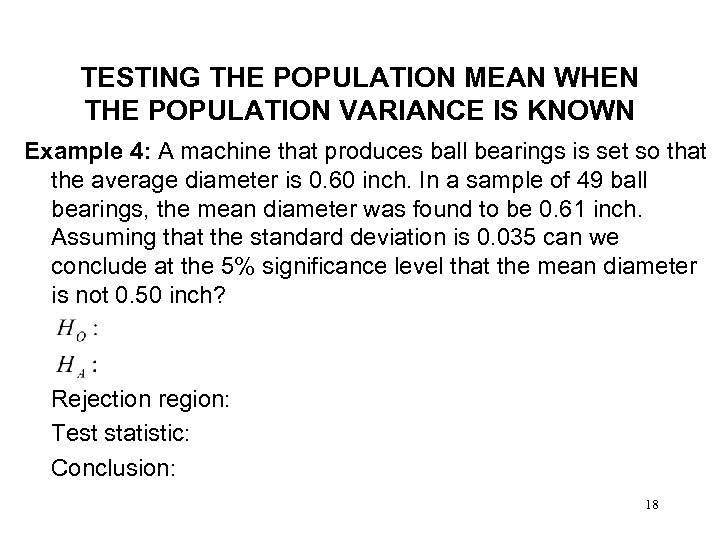 TESTING THE POPULATION MEAN WHEN THE POPULATION VARIANCE IS KNOWN

Example 4: A machine that produces ball bearings is set so that the average diameter is 0.60 inch. In a sample of 49 ball bearings, the mean diameter was found to be 0.61 inch. Assuming that the standard deviation is 0.035 can we conclude at the 5% significance level that the mean diameter is not 0.50 inch?

$H_O$ :

$H_A$ :

Rejection region:

Test statistic:

Conclusion:

18